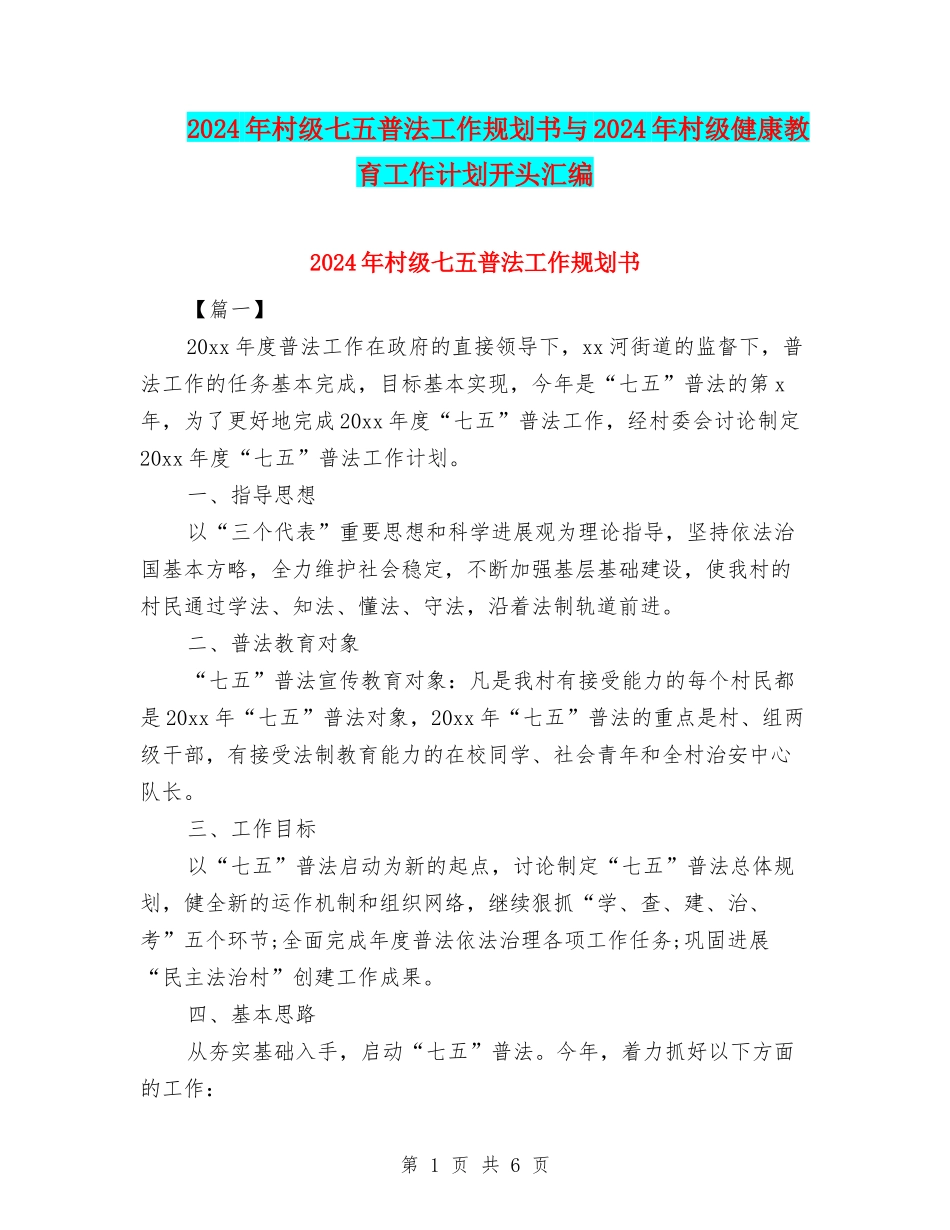 2024年村级七五普法工作规划书与2024年村级健康教育工作计划开头汇编

2024年村级七五普法工作规划书

【篇一】

20xx年度普法工作在政府的直接领导下，xx河街道的监督下，普法工作的任务基本完成，目标基本实现，今年是“七五”普法的第x年，为了更好地完成20xx年度“七五”普法工作，经村委会讨论制定20xx年度“七五”普法工作计划。

一、指导思想

以“三个代表”重要思想和科学进展观为理论指导，坚持依法治国基本方略，全力维护社会稳定，不断加强基层基础建设，使我村的村民通过学法、知法、懂法、守法，沿着法制轨道前进。

二、普法教育对象

“七五”普法宣传教育对象：凡是我村有接受能力的每个村民都是20xx年“七五”普法对象，20xx年“七五”普法的重点是村、组两级干部，有接受法制教育能力的在校同学、社会青年和全村治安中心队长。

三、工作目标

以“七五”普法启动为新的起点，讨论制定“七五”普法总体规划，健全新的运作机制和组织网络，继续狠抓“学、查、建、治、考”五个环节;全面完成年度普法依法治理各项工作任务;巩固进展“民主法治村”创建工作成果。

四、基本思路

从夯实基础入手，启动“七五”普法。今年，着力抓好以下方面的工作：

第 1 页 共 6 页